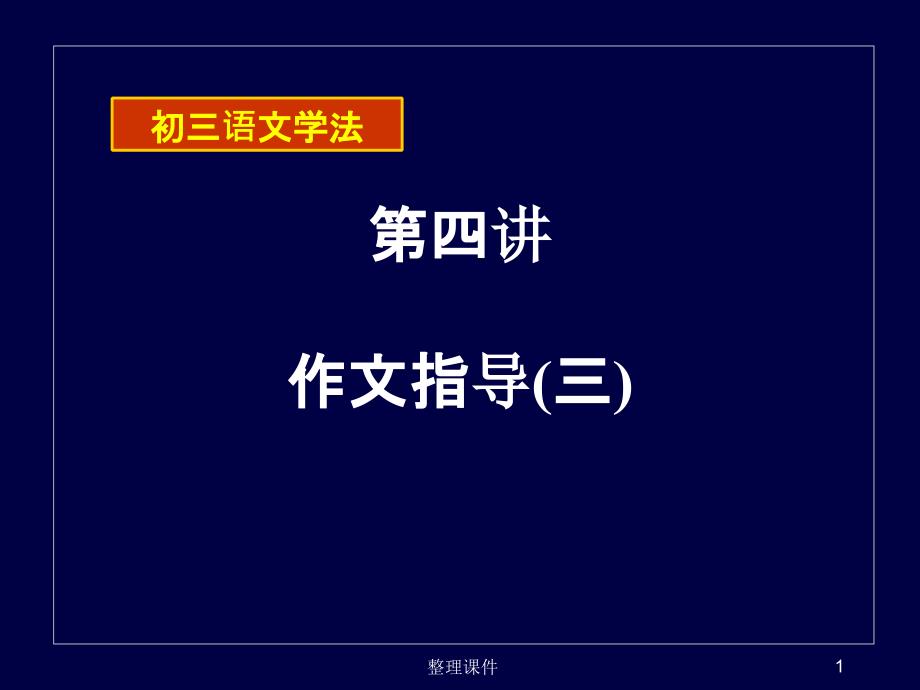 初三语文学法

第四讲

作文指导(三)

整理课件

1